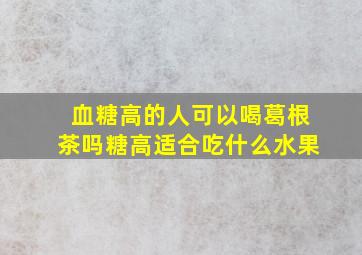 血糖高的人可以喝葛根茶吗糖高适合吃什么水果